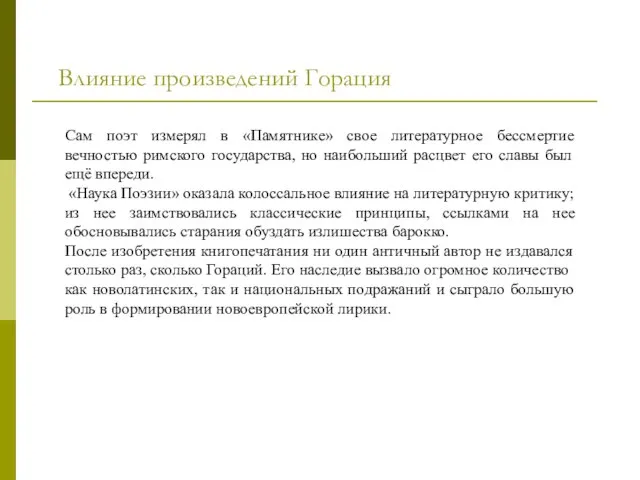 Влияние произведений Горация

Сам поэт измерял в «Памятнике» свое литературное бессмертие вечностью римского государства, но наибольший расцвет его славы был ещё впереди.

«Наука Поэзии» оказала колоссальное влияние на литературную критику; из нее заимствовались классические принципы, ссылками на нее обосновывались старания обуздать излишества барокко.

После изобретения книгопечатания ни один античный автор не издавался столько раз, сколько Гораций. Его наследие вызвало огромное количество как новолатинских, так и национальных подражаний и сыграло большую роль в формировании новоевропейской лирики.